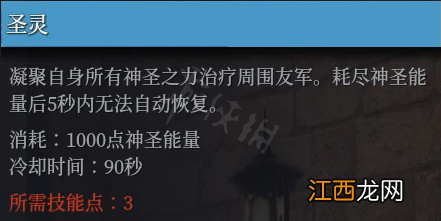 圣灵

凝聚自身所有神圣之力治疗周围友军。耗尽神圣能量后5秒内无法自动恢复。

消耗：1000点神圣能量
冷却时间：90秒

所需技能点：3

江西龙网